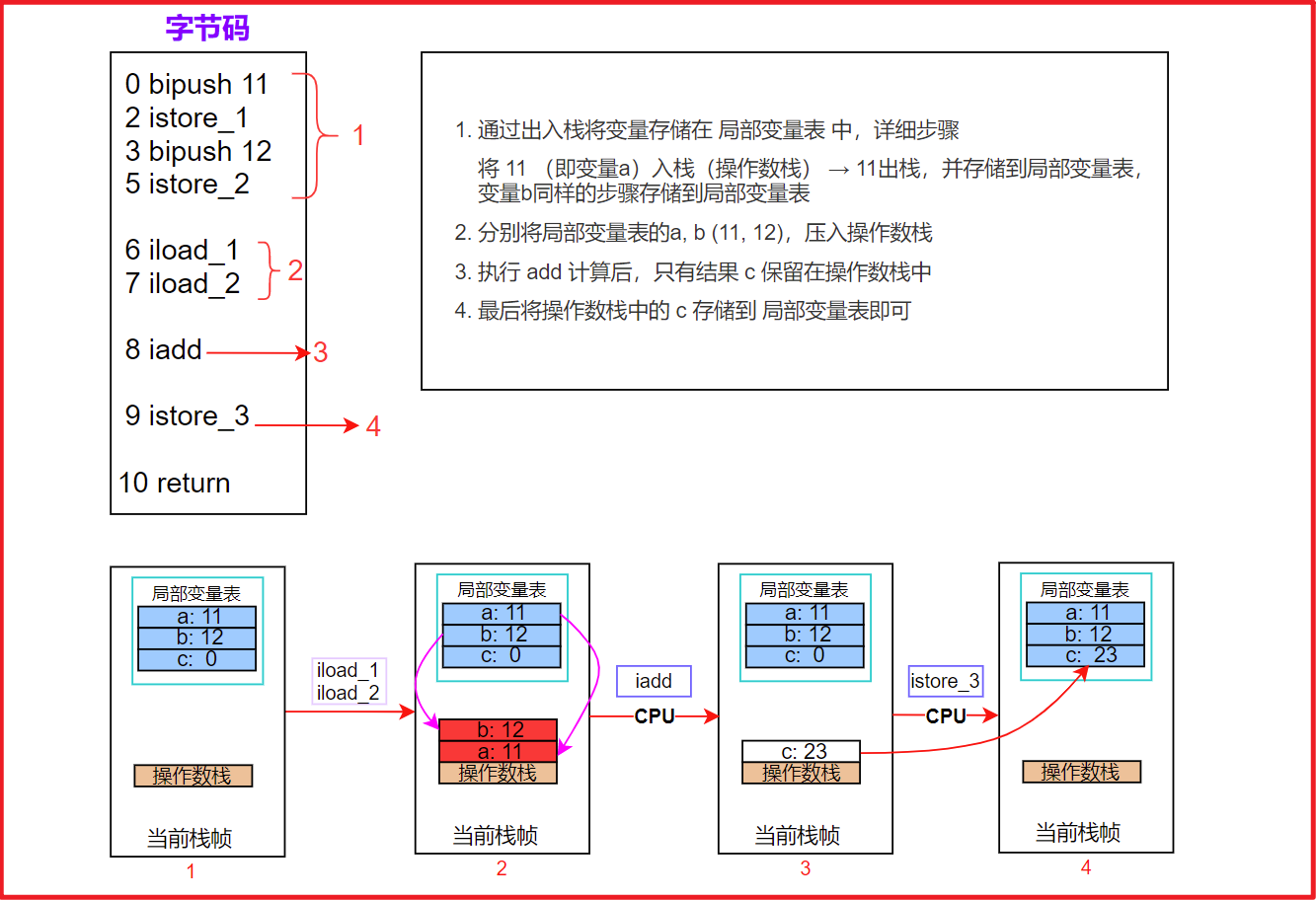 字节码

0 bipush 11
2 istore_1
3 bipush 12
5 istore_2

1

6 iload_1
7 iload_2

2

8 iadd

3

9 istore_3

4

10 return

1. 通过出入栈将变量存储在 局部变量表 中，详细步骤
将 11 （即变量a）入栈（操作数栈） → 11出栈，并存储到局部变量表，变量b同样的步骤存储到局部变量表
2. 分别将局部变量表的a, b (11, 12)，压入操作数栈
3. 执行 add 计算后，只有结果 c 保留在操作数栈中
4. 最后将操作数栈中的 c 存储到 局部变量表即可

局部变量表
a: 11
b: 12
c: 0
操作数栈
当前栈帧
1

iload_1
iload_2

局部变量表
a: 11
b: 12
c: 0
b: 12
a: 11
操作数栈
当前栈帧
2

iadd
CPU

局部变量表
a: 11
b: 12
c: 0
c: 23
操作数栈
当前栈帧
3

istore_3
CPU

局部变量表
a: 11
b: 12
c: 23
操作数栈
当前栈帧
4